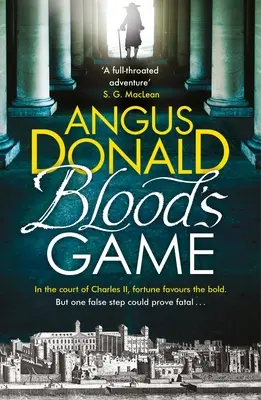 'A full-throated adventure'
S. G. MacLean

ANGUS DONALD

Blood's GAME

In the court of Charles II, fortune favours the bold.
But one false step could prove fatal . . .